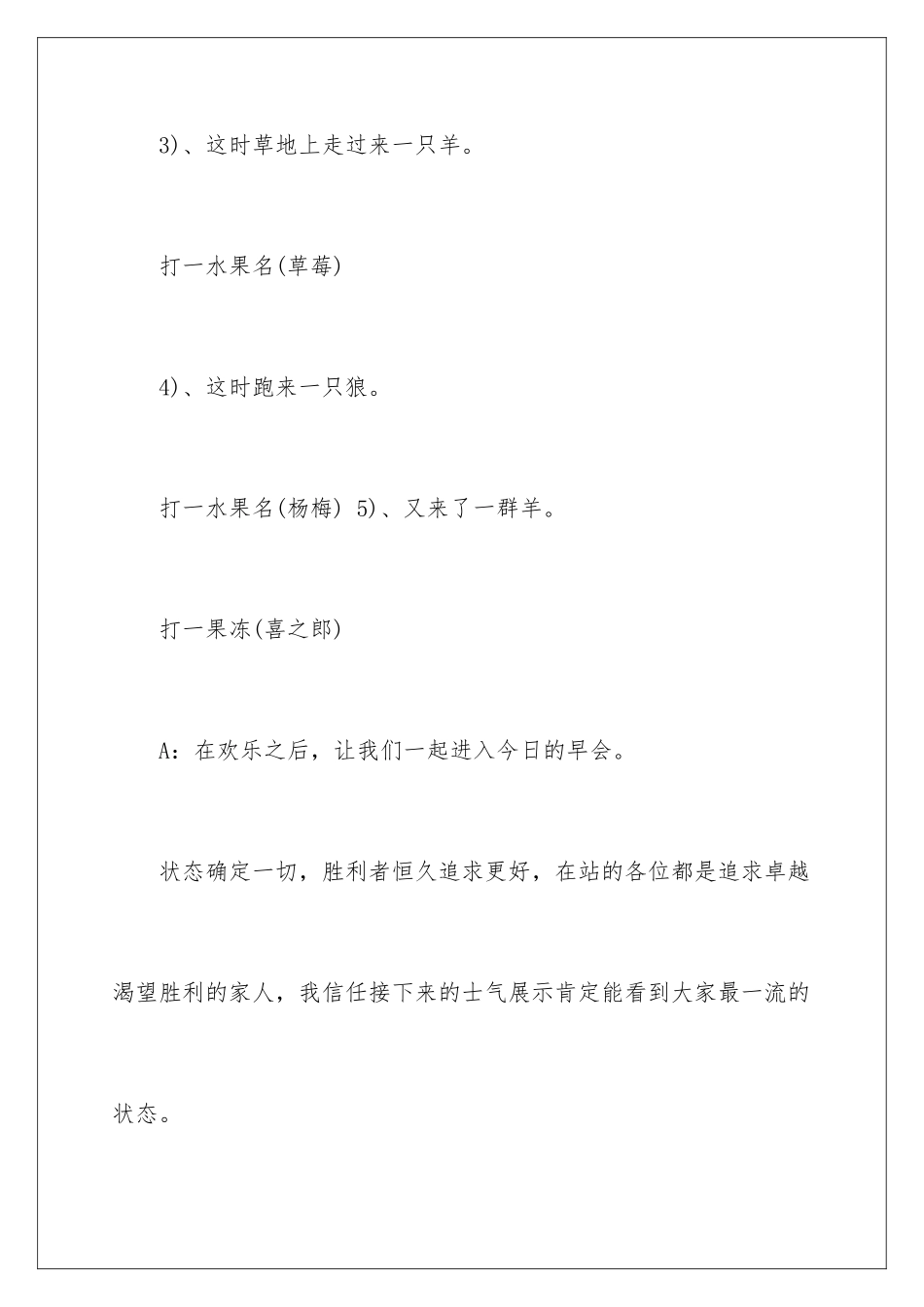 3)、这时草地上走过来一只羊。

打一水果名(草莓)

4)、这时跑来一只狼。

打一水果名(杨梅) 5)、又来了一群羊。

打一果冻(喜之郎)

A：在欢乐之后，让我们一起进入今日的早会。

状态确定一切，胜利者恒久追求更好，在站的各位都是追求卓越渴望胜利的家人，我信任接下来的士气展示肯定能看到大家最一流的状态。